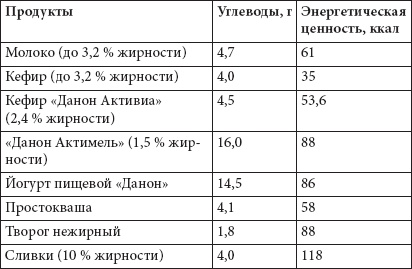 | Продукты | Углеводы, г | Энергетическая ценность, ккал |
|---|---|---|
| Молоко (до 3,2 % жирности) | 4,7 | 61 |
| Кефир (до 3,2 % жирности) | 4,0 | 35 |
| Кефир «Данон Активиа» (2,4 % жирности) | 4,5 | 53,6 |
| «Данон Актимель» (1,5 % жирности) | 16,0 | 88 |
| Йогурт пищевой «Данон» | 14,5 | 86 |
| Простокваша | 4,1 | 58 |
| Творог нежирный | 1,8 | 88 |
| Сливки (10 % жирности) | 4,0 | 118 |